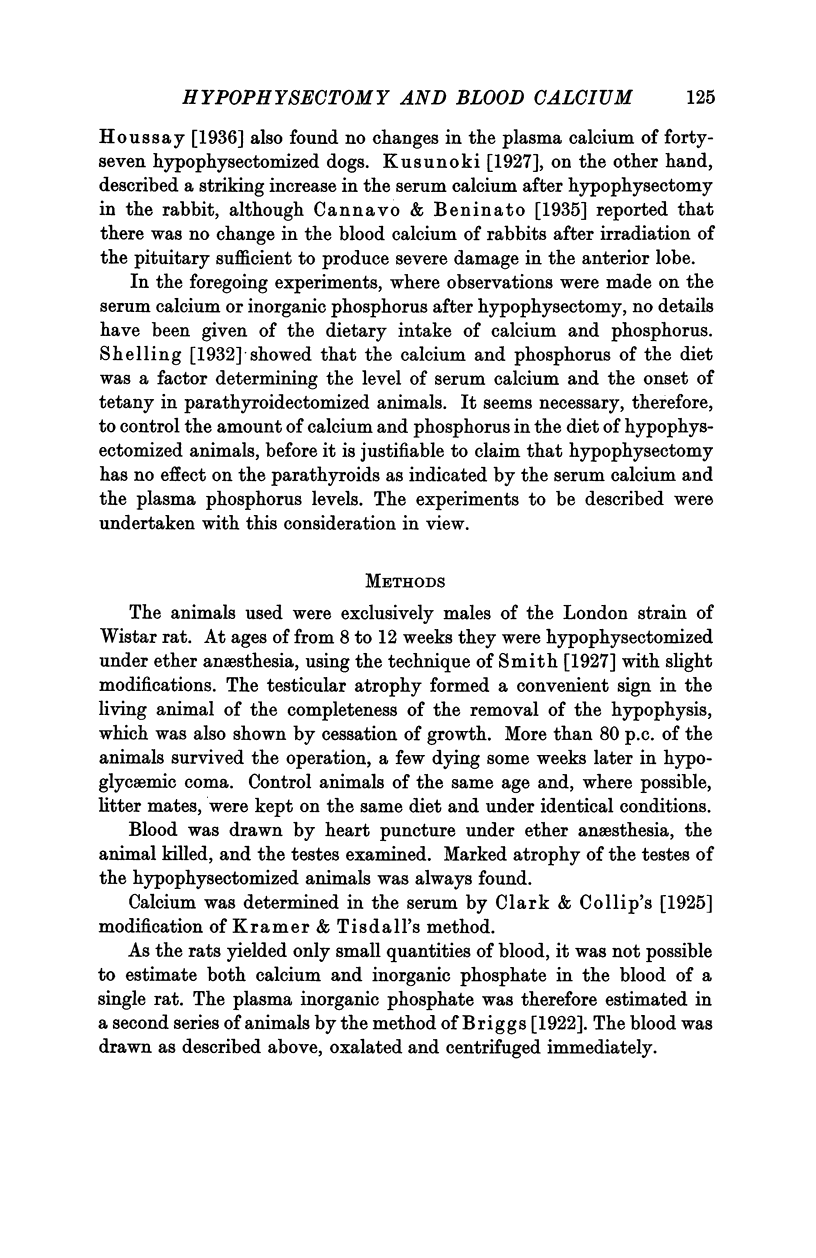 HYPOPHYSECTOMY AND BLOOD CALCIUM 125

Houssay [1936] also found no changes in the plasma calcium of forty-seven hypophysectomized dogs. Kusunoki [1927], on the other hand, described a striking increase in the serum calcium after hypophysectomy in the rabbit, although Cannavo & Beninato [1935] reported that there was no change in the blood calcium of rabbits after irradiation of the pituitary sufficient to produce severe damage in the anterior lobe.

In the foregoing experiments, where observations were made on the serum calcium or inorganic phosphorus after hypophysectomy, no details have been given of the dietary intake of calcium and phosphorus. Shelling [1932] showed that the calcium and phosphorus of the diet was a factor determining the level of serum calcium and the onset of tetany in parathyroidectomized animals. It seems necessary, therefore, to control the amount of calcium and phosphorus in the diet of hypophysectomized animals, before it is justifiable to claim that hypophysectomy has no effect on the parathyroids as indicated by the serum calcium and the plasma phosphorus levels. The experiments to be described were undertaken with this consideration in view.

METHODS

The animals used were exclusively males of the London strain of Wistar rat. At ages of from 8 to 12 weeks they were hypophysectomized under ether anæsthesia, using the technique of Smith [1927] with slight modifications. The testicular atrophy formed a convenient sign in the living animal of the completeness of the removal of the hypophysis, which was also shown by cessation of growth. More than 80 p.c. of the animals survived the operation, a few dying some weeks later in hypoglycæmic coma. Control animals of the same age and, where possible, litter mates, were kept on the same diet and under identical conditions.

Blood was drawn by heart puncture under ether anæsthesia, the animal killed, and the testes examined. Marked atrophy of the testes of the hypophysectomized animals was always found.

Calcium was determined in the serum by Clark & Collip's [1925] modification of Kramer & Tisdall's method.

As the rats yielded only small quantities of blood, it was not possible to estimate both calcium and inorganic phosphate in the blood of a single rat. The plasma inorganic phosphate was therefore estimated in a second series of animals by the method of Briggs [1922]. The blood was drawn as described above, oxalated and centrifuged immediately.